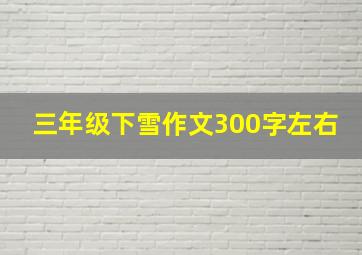 三年级下雪作文300字左右